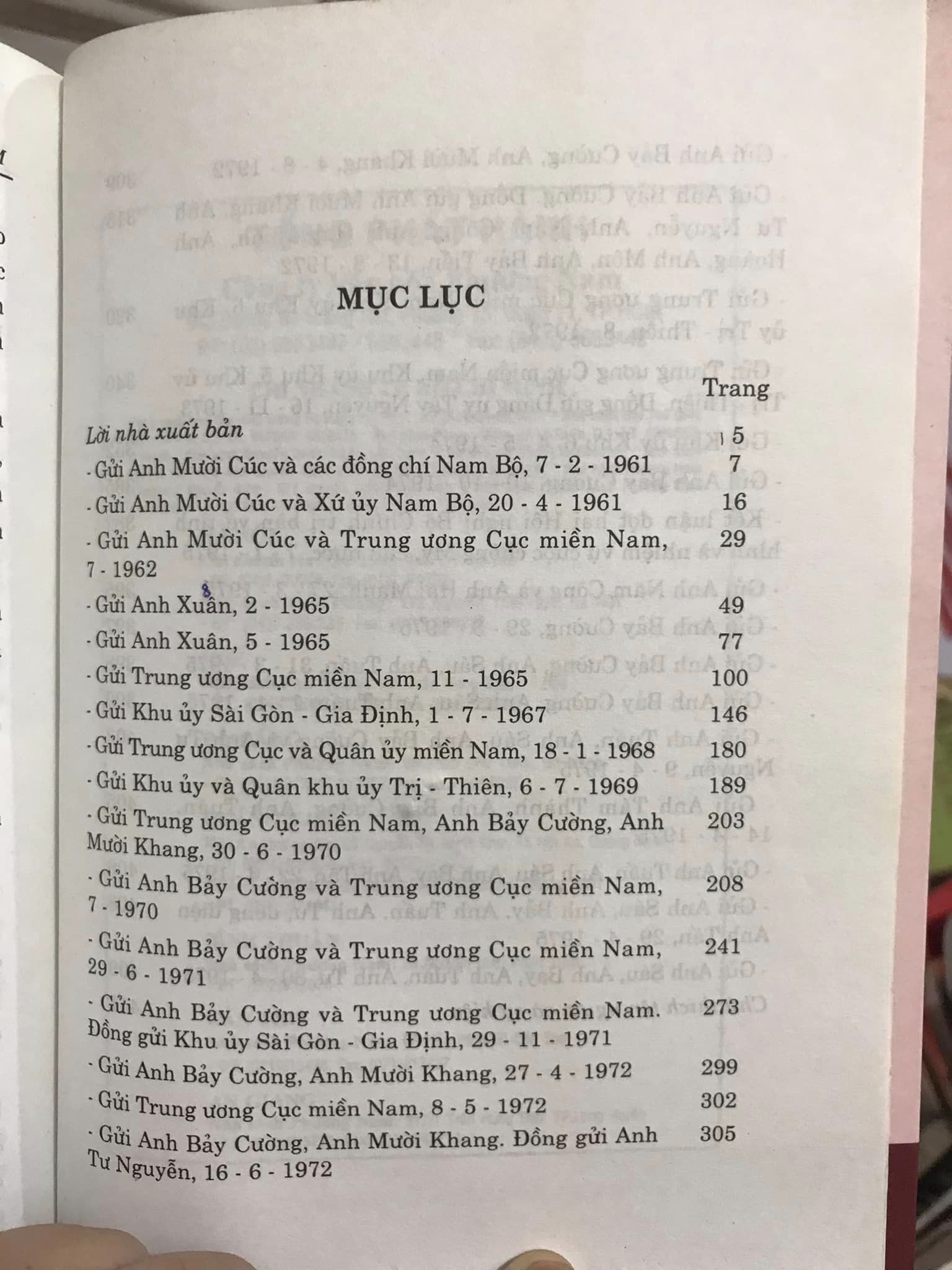 MỤC LỤC

Trang

Lời nhà xuất bản 5

- Gửi Anh Mười Cúc và các đồng chí Nam Bộ, 7 - 2 - 1961 7

- Gửi Anh Mười Cúc và Xứ ủy Nam Bộ, 20 - 4 - 1961 16

- Gửi Anh Mười Cúc và Trung ương Cục miền Nam, 7 - 1962 29

- Gửi Anh Xuân, 2 - 1965 49

- Gửi Anh Xuân, 5 - 1965 77

- Gửi Trung ương Cục miền Nam, 11 - 1965 100

- Gửi Khu ủy Sài Gòn - Gia Định, 1 - 7 - 1967 146

- Gửi Trung ương Cục và Quân ủy miền Nam, 18 - 1 - 1968 180

- Gửi Khu ủy và Quân khu ủy Trị - Thiên, 6 - 7 - 1969 189

- Gửi Trung ương Cục miền Nam, Anh Bảy Cường, Anh Mười Khang, 30 - 6 - 1970 203

- Gửi Anh Bảy Cường và Trung ương Cục miền Nam, 7 - 1970 208

- Gửi Anh Bảy Cường và Trung ương Cục miền Nam, 29 - 6 - 1971 241

- Gửi Anh Bảy Cường và Trung ương Cục miền Nam. Đồng gửi Khu ủy Sài Gòn - Gia Định, 29 - 11 - 1971 273

- Gửi Anh Bảy Cường, Anh Mười Khang, 27 - 4 - 1972 299

- Gửi Trung ương Cục miền Nam, 8 - 5 - 1972 302

- Gửi Anh Bảy Cường, Anh Mười Khang. Đồng gửi Anh Tư Nguyễn, 16 - 6 - 1972 305